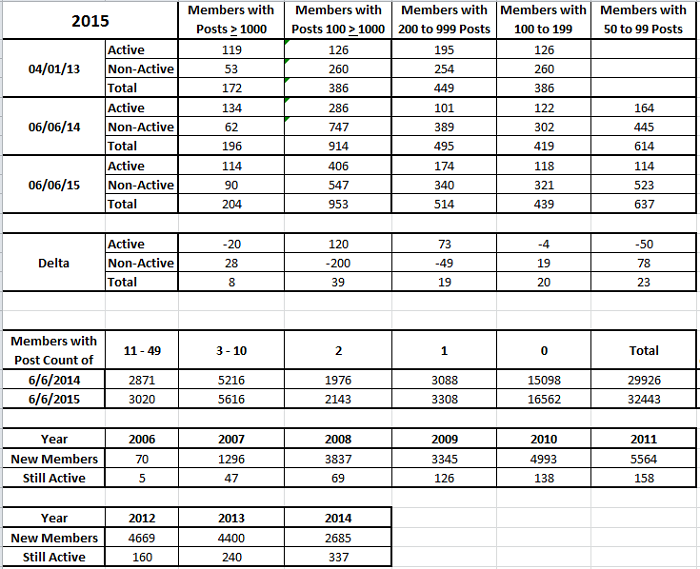 | 2015 | | Members with Posts $\geq$ 1000 | Members with Posts 100 $\geq$ 1000 | Members with 200 to 999 Posts | Members with 100 to 199 | Members with 50 to 99 Posts |
|---|---|---|---|---|---|---|
| 04/01/13 | Active | 119 | 126 | 195 | 126 | |
| | Non-Active | 53 | 260 | 254 | 260 | |
| | Total | 172 | 386 | 449 | 386 | |
| 06/06/14 | Active | 134 | 286 | 101 | 122 | 164 |
| | Non-Active | 62 | 747 | 389 | 302 | 445 |
| | Total | 196 | 914 | 495 | 419 | 614 |
| 06/06/15 | Active | 114 | 406 | 174 | 118 | 114 |
| | Non-Active | 90 | 547 | 340 | 321 | 523 |
| | Total | 204 | 953 | 514 | 439 | 637 |

| Delta | Active | -20 | 120 | 73 | -4 | -50 |
|---|---|---|---|---|---|---|
| | Non-Active | 28 | -200 | -49 | 19 | 78 |
| | Total | 8 | 39 | 19 | 20 | 23 |

| Members with Post Count of | 11 - 49 | 3 - 10 | 2 | 1 | 0 | Total |
|---|---|---|---|---|---|---|
| 6/6/2014 | 2871 | 5216 | 1976 | 3088 | 15098 | 29926 |
| 6/6/2015 | 3020 | 5616 | 2143 | 3308 | 16562 | 32443 |

| Year | 2006 | 2007 | 2008 | 2009 | 2010 | 2011 |
|---|---|---|---|---|---|---|
| New Members | 70 | 1296 | 3837 | 3345 | 4993 | 5564 |
| Still Active | 5 | 47 | 69 | 126 | 138 | 158 |

| Year | 2012 | 2013 | 2014 |
|---|---|---|---|
| New Members | 4669 | 4400 | 2685 |
| Still Active | 160 | 240 | 337 |